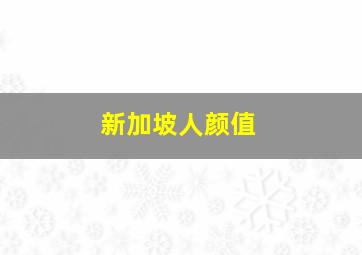 新加坡人颜值